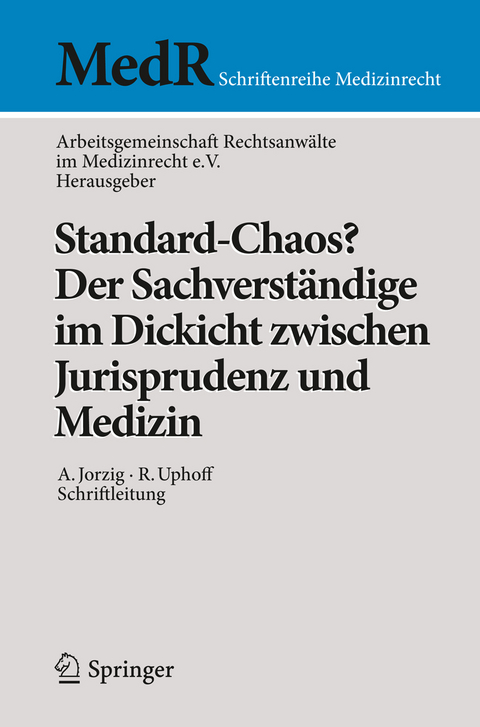 MedR Schriftenreihe Medizinrecht

Arbeitsgemeinschaft Rechtsanwälte im Medizinrecht e.V.
Herausgeber

Standard-Chaos? Der Sachverständige im Dickicht zwischen Jurisprudenz und Medizin

A. Jorzig · R. Uphoff
Schriftleitung

Springer